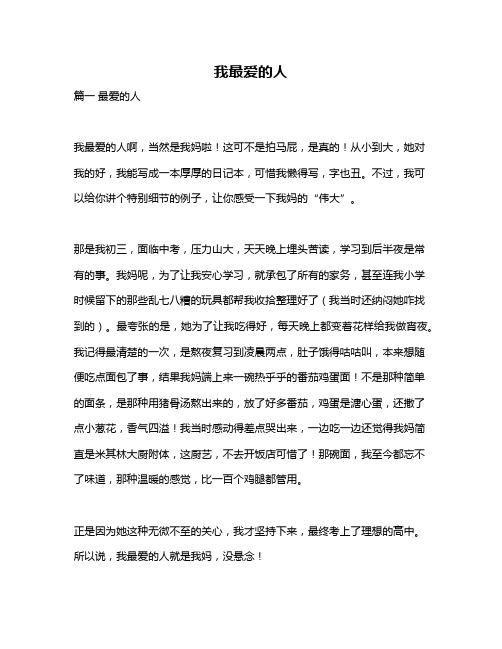 我最爱的人

篇一 最爱的人

我最爱的人啊，当然是我妈啦！这可不是拍马屁，是真的！从小到大，她对我的好，我能写成一本厚厚的日记本，可惜我懒得写，字也丑。不过，我可以给你讲个特别细节的例子，让你感受一下我妈的“伟大”。

那是我初三，面临中考，压力山大，天天晚上埋头苦读，学习到后半夜是常有的事。我妈呢，为了让我安心学习，就承包了所有的家务，甚至连我小学时候留下的那些乱七八糟的玩具都帮我收拾整理好了（我当时还纳闷她咋找到的）。最夸张的是，她为了让我吃得好，每天晚上都变着花样给我做宵夜。我记得最清楚的一次，是熬夜复习到凌晨两点，肚子饿得咕咕叫，本来想随便吃点面包了事，结果我妈端上来一碗热乎乎的番茄鸡蛋面！不是那种简单的面条，是那种用猪骨汤熬出来的，放了好多番茄，鸡蛋是溏心蛋，还撒了点小葱花，香气四溢！我当时感动得差点哭出来，一边吃一边还觉得我妈简直是米其林大厨附体，这厨艺，不去开饭店可惜了！那碗面，我至今都忘不了味道，那种温暖的感觉，比一百个鸡腿都管用。

正是因为她这种无微不至的关心，我才坚持下来，最终考上了理想的高中。所以说，我最爱的人就是我妈，没悬念！